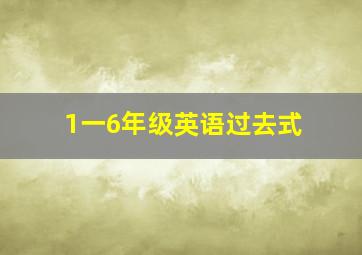 1一6年级英语过去式